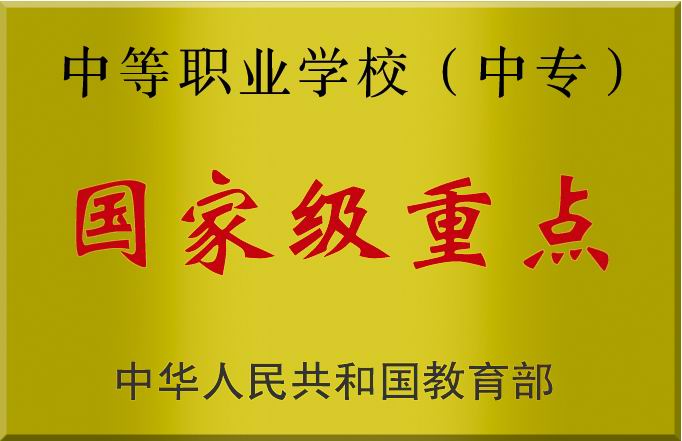 中等职业学校（中专）

国家级重点

中华人民共和国教育部